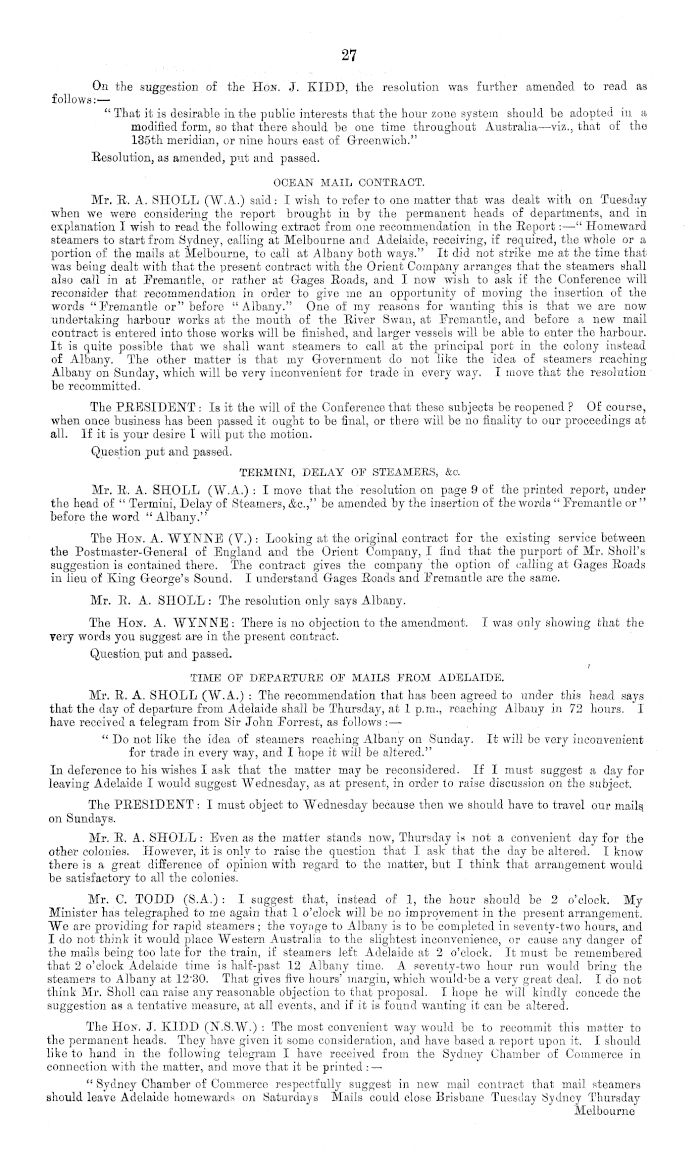 27

On the suggestion of the HON. J. KIDD, the resolution was further amended to read as follows:—

"That it is desirable in the public interests that the hour zone system should be adopted in a modified form, so that there should be one time throughout Australia—viz., that of the 135th meridian, or nine hours east of Greenwich."

Resolution, as amended, put and passed.

OCEAN MAIL CONTRACT.

Mr. R. A. SHOLL (W.A.) said: I wish to refer to one matter that was dealt with on Tuesday when we were considering the report brought in by the permanent heads of departments, and in explanation I wish to read the following extract from one recommendation in the Report:—"Homeward steamers to start from Sydney, calling at Melbourne and Adelaide, receiving, if required, the whole or a portion of the mails at Melbourne, to call at Albany both ways." It did not strike me at the time that was being dealt with that the present contract with the Orient Company arranges that the steamers shall also call in at Fremantle, or rather at Gages Roads, and I now wish to ask if the Conference will reconsider that recommendation in order to give me an opportunity of moving the insertion of the words "Fremantle or" before "Albany." One of my reasons for wanting this is that we are now undertaking harbour works at the mouth of the River Swan, at Fremantle, and before a new mail contract is entered into those works will be finished, and larger vessels will be able to enter the harbour. It is quite possible that we shall want steamers to call at the principal port in the colony instead of Albany. The other matter is that my Government do not like the idea of steamers reaching Albany on Sunday, which will be very inconvenient for trade in every way. I move that the resolution be recommitted.

The PRESIDENT: Is it the will of the Conference that these subjects be reopened? Of course, when once business has been passed it ought to be final, or there will be no finality to our proceedings at all. If it is your desire I will put the motion.

Question put and passed.

TERMINI, DELAY OF STEAMERS, &c.

Mr. R. A. SHOLL (W.A.): I move that the resolution on page 9 of the printed report, under the head of "Termini, Delay of Steamers, &c.," be amended by the insertion of the words "Fremantle or" before the word "Albany."

The HON. A. WYNNE (V.): Looking at the original contract for the existing service between the Postmaster-General of England and the Orient Company, I find that the purport of Mr. Sholl's suggestion is contained there. The contract gives the company the option of calling at Gages Roads in lieu of King George's Sound. I understand Gages Roads and Fremantle are the same.

Mr. R. A. SHOLL: The resolution only says Albany.

The HON. A. WYNNE: There is no objection to the amendment. I was only showing that the very words you suggest are in the present contract.

Question put and passed.

TIME OF DEPARTURE OF MAILS FROM ADELAIDE.

Mr. R. A. SHOLL (W.A.): The recommendation that has been agreed to under this head says that the day of departure from Adelaide shall be Thursday, at 1 p.m., reaching Albany in 72 hours. I have received a telegram from Sir John Forrest, as follows:—

"Do not like the idea of steamers reaching Albany on Sunday. It will be very inconvenient for trade in every way, and I hope it will be altered."

In deference to his wishes I ask that the matter may be reconsidered. If I must suggest a day for leaving Adelaide I would suggest Wednesday, as at present, in order to raise discussion on the subject.

The PRESIDENT: I must object to Wednesday because then we should have to travel our mails on Sundays.

Mr. R. A. SHOLL: Even as the matter stands now, Thursday is not a convenient day for the other colonies. However, it is only to raise the question that I ask that the day be altered. I know there is a great difference of opinion with regard to the matter, but I think that arrangement would be satisfactory to all the colonies.

Mr. C. TODD (S.A.): I suggest that, instead of 1, the hour should be 2 o'clock. My Minister has telegraphed to me again that 1 o'clock will be no improvement in the present arrangement. We are providing for rapid steamers; the voyage to Albany is to be completed in seventy-two hours, and I do not think it would place Western Australia to the slightest inconvenience, or cause any danger of the mails being too late for the train, if steamers left Adelaide at 2 o'clock. It must be remembered that 2 o'clock Adelaide time is half-past 12 Albany time. A seventy-two hour run would bring the steamers to Albany at 12·30. That gives five hours' margin, which would be a very great deal. I do not think Mr. Sholl can raise any reasonable objection to that proposal. I hope he will kindly concede the suggestion as a tentative measure, at all events, and if it is found wanting it can be altered.

The HON. J. KIDD (N.S.W.): The most convenient way would be to recommit this matter to the permanent heads. They have given it some consideration, and have based a report upon it. I should like to hand in the following telegram I have received from the Sydney Chamber of Commerce in connection with the matter, and move that it be printed:—

"Sydney Chamber of Commerce respectfully suggest in new mail contract that mail steamers should leave Adelaide homewards on Saturdays Mails could close Brisbane Tuesday Sydney Thursday Melbourne